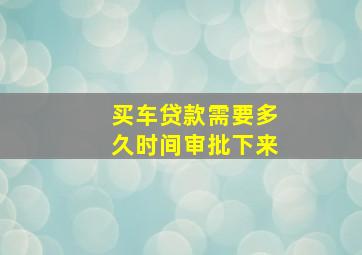 买车贷款需要多久时间审批下来